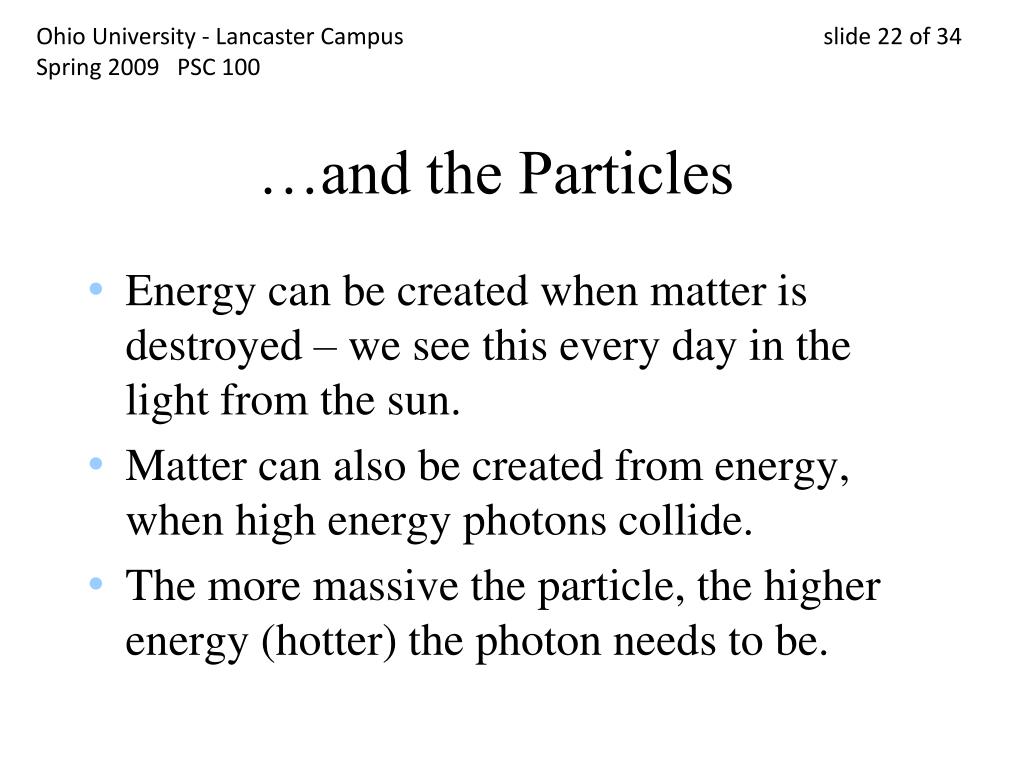 Ohio University - Lancaster Campus
Spring 2009 PSC 100

slide 22 of 34

…and the Particles

• Energy can be created when matter is destroyed – we see this every day in the light from the sun.
• Matter can also be created from energy, when high energy photons collide.
• The more massive the particle, the higher energy (hotter) the photon needs to be.